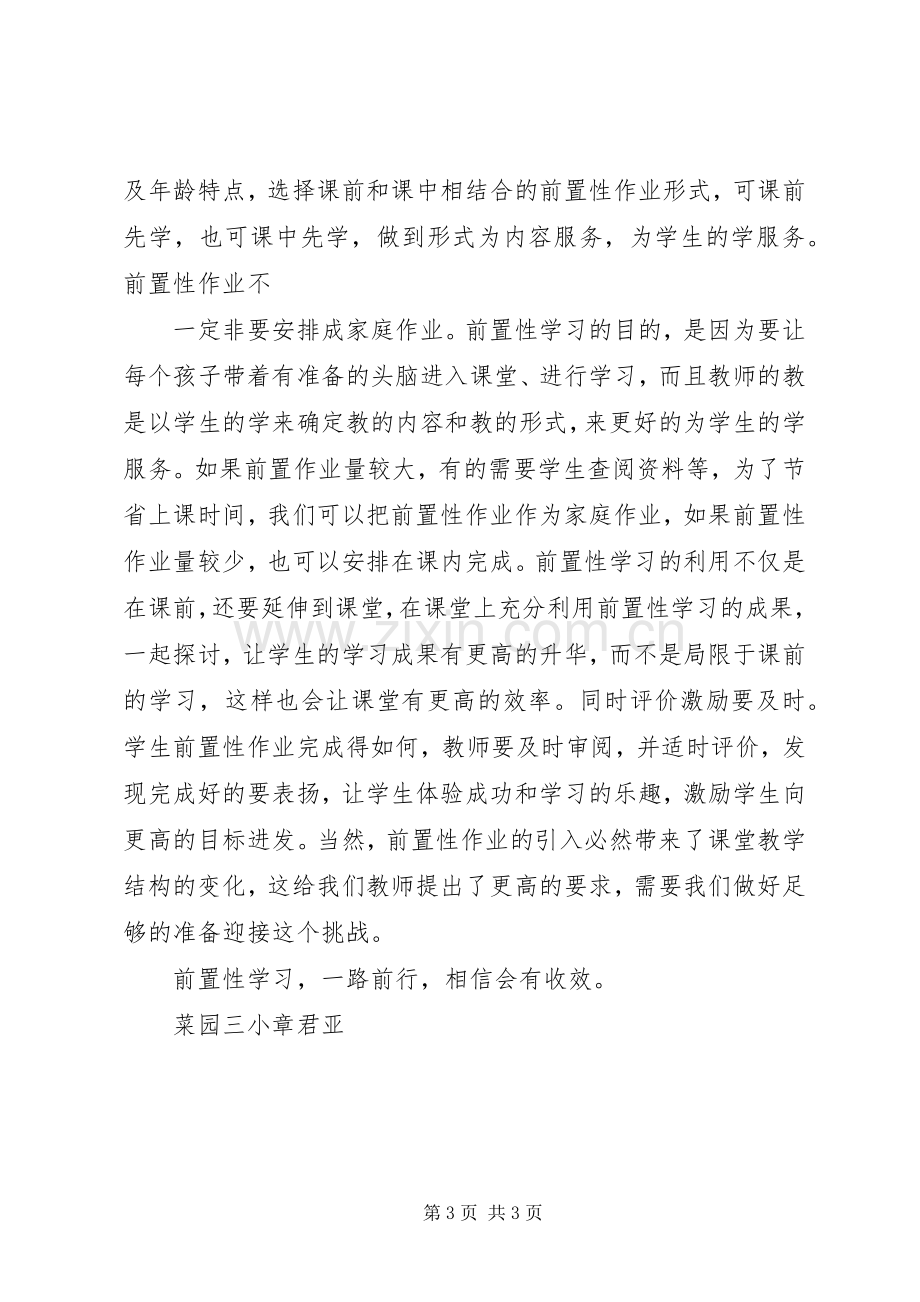 及年龄特点，选择课前和课中相结合的前置性作业形式，可课前先学，也可课中先学，做到形式为内容服务，为学生的学服务。前置性作业不

一定非要安排成家庭作业。前置性学习的目的，是因为要让每个孩子带着有准备的头脑进入课堂、进行学习，而且教师的教是以学生的学来确定教的内容和教的形式，来更好的为学生的学服务。如果前置作业量较大，有的需要学生查阅资料等，为了节省上课时间，我们可以把前置性作业作为家庭作业，如果前置性作业量较少，也可以安排在课内完成。前置性学习的利用不仅是在课前，还要延伸到课堂，在课堂上充分利用前置性学习的成果，一起探讨，让学生的学习成果有更高的升华，而不是局限于课前的学习，这样也会让课堂有更高的效率。同时评价激励要及时。学生前置性作业完成得如何，教师要及时审阅，并适时评价，发现完成好的要表扬，让学生体验成功和学习的乐趣，激励学生向更高的目标进发。当然，前置性作业的引入必然带来了课堂教学结构的变化，这给我们教师提出了更高的要求，需要我们做好足够的准备迎接这个挑战。

前置性学习，一路前行，相信会有收效。

菜园三小章君亚

第3页 共3页

www.zixin.com.cn